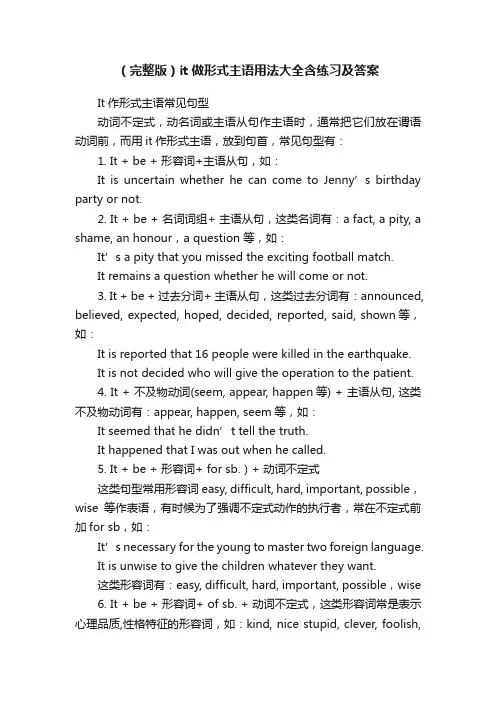 （完整版）it 做形式主语用法大全含练习及答案

It 作形式主语常见句型

动词不定式，动名词或主语从句作主语时，通常把它们放在谓语动词前，而用 it 作形式主语，放到句首，常见句型有：

1. It + be + 形容词+主语从句，如：

It is uncertain whether he can come to Jenny’s birthday party or not.

2. It + be + 名词词组+ 主语从句，这类名词有：a fact, a pity, a shame, an honour，a question 等，如：

It’s a pity that you missed the exciting football match.

It remains a question whether he will come or not.

3. It + be + 过去分词+ 主语从句，这类过去分词有：announced, believed, expected, hoped, decided, reported, said, shown 等，如：

It is reported that 16 people were killed in the earthquake.

It is not decided who will give the operation to the patient.

4. It + 不及物动词(seem, appear, happen 等) + 主语从句, 这类不及物动词有：appear, happen, seem 等，如：

It seemed that he didn’t tell the truth.

It happened that I was out when he called.

5. It + be + 形容词+ for sb.）+ 动词不定式

这类句型常用形容词 easy, difficult, hard, important, possible，wise 等作表语，有时候为了强调不定式动作的执行者，常在不定式前加 for sb，如：

It’s necessary for the young to master two foreign language.

It is unwise to give the children whatever they want.

这类形容词有：easy, difficult, hard, important, possible，wise

6. It + be + 形容词+ of sb. + 动词不定式，这类形容词常是表示心理品质,性格特征的形容词，如：kind, nice stupid, clever, foolish,